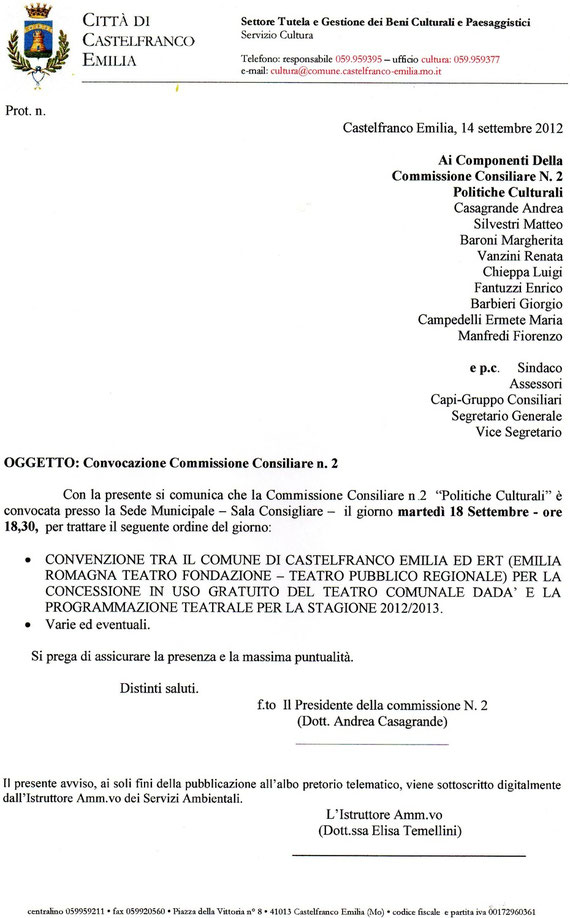 CITTÀ DI CASTELFRANCO EMILIA

Settore Tutela e Gestione dei Beni Culturali e Paesaggistici
Servizio Cultura

Telefono: responsabile 059.959395 – ufficio cultura: 059.959377
e-mail: cultura@comune.castelfranco-emilia.mo.it

Prot. n.

Castelfranco Emilia, 14 settembre 2012

Ai Componenti Della
Commissione Consiliare N. 2
Politiche Culturali
Casagrande Andrea
Silvestri Matteo
Baroni Margherita
Vanzini Renata
Chieppa Luigi
Fantuzzi Enrico
Barbieri Giorgio
Campedelli Ermete Maria
Manfredi Fiorenzo

e p.c. Sindaco
Assessori
Capi-Gruppo Consiliari
Segretario Generale
Vice Segretario

OGGETTO: Convocazione Commissione Consiliare n. 2

Con la presente si comunica che la Commissione Consiliare n.2 "Politiche Culturali" è convocata presso la Sede Municipale – Sala Consigliare – il giorno martedì 18 Settembre - ore 18,30, per trattare il seguente ordine del giorno:

• CONVENZIONE TRA IL COMUNE DI CASTELFRANCO EMILIA ED ERT (EMILIA ROMAGNA TEATRO FONDAZIONE – TEATRO PUBBLICO REGIONALE) PER LA CONCESSIONE IN USO GRATUITO DEL TEATRO COMUNALE DADA' E LA PROGRAMMAZIONE TEATRALE PER LA STAGIONE 2012/2013.
• Varie ed eventuali.

Si prega di assicurare la presenza e la massima puntualità.

Distinti saluti.

f.to Il Presidente della commissione N. 2
(Dott. Andrea Casagrande)

Il presente avviso, ai soli fini della pubblicazione all'albo pretorio telematico, viene sottoscritto digitalmente dall'Istruttore Amm.vo dei Servizi Ambientali.

L'Istruttore Amm.vo
(Dott.ssa Elisa Temellini)

centralino 059959211 • fax 059920560 • Piazza della Vittoria n° 8 • 41013 Castelfranco Emilia (Mo) • codice fiscale e partita iva 00172960361